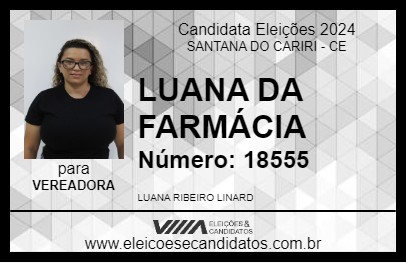 Candidata Eleições 2024
SANTANA DO CARIRI - CE

LUANA DA FARMÁCIA
Número: 18555

para
VEREADORA

LUANA RIBEIRO LINARD

VIIIA ELEIÇÕES & CANDIDATOS
www.eleicoesecandidatos.com.br